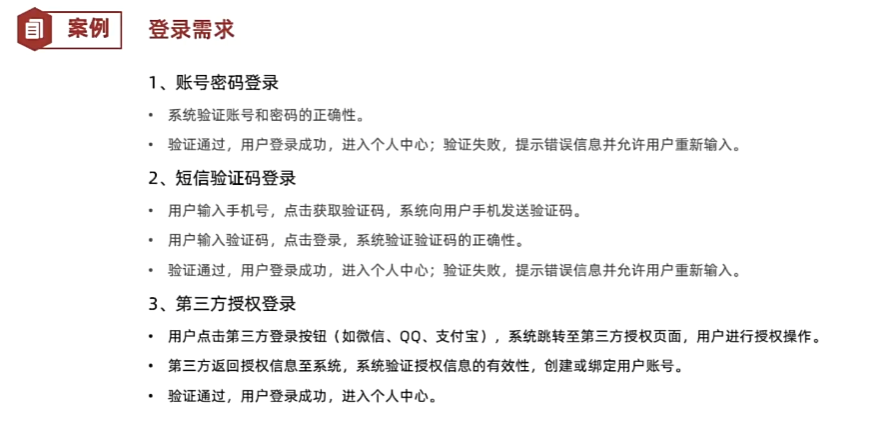 案例 登录需求

1、账号密码登录

• 系统验证账号和密码的正确性。

• 验证通过，用户登录成功，进入个人中心；验证失败，提示错误信息并允许用户重新输入。

2、短信验证码登录

• 用户输入手机号，点击获取验证码，系统向用户手机发送验证码。

• 用户输入验证码，点击登录，系统验证验证码的正确性。

• 验证通过，用户登录成功，进入个人中心；验证失败，提示错误信息并允许用户重新输入。

3、第三方授权登录

• 用户点击第三方登录按钮（如微信、QQ、支付宝），系统跳转至第三方授权页面，用户进行授权操作。

• 第三方返回授权信息至系统，系统验证授权信息的有效性，创建或绑定用户账号。

• 验证通过，用户登录成功，进入个人中心。